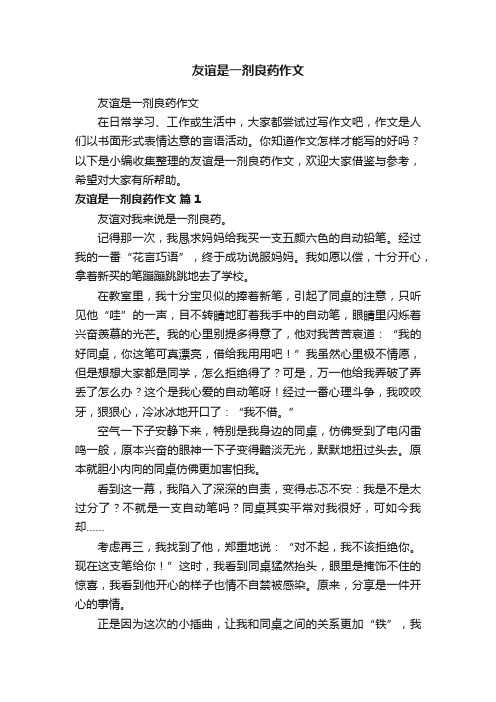 友谊是一剂良药作文

友谊是一剂良药作文

在日常学习、工作或生活中，大家都尝试过写作文吧，作文是人们以书面形式表情达意的言语活动。你知道作文怎样才能写的好吗？以下是小编收集整理的友谊是一剂良药作文，欢迎大家借鉴与参考，希望对大家有所帮助。

友谊是一剂良药作文 篇1

友谊对我来说是一剂良药。

记得那一次，我恳求妈妈给我买一支五颜六色的自动铅笔。经过我的一番“花言巧语”，终于成功说服妈妈。我如愿以偿，十分开心，拿着新买的笔蹦蹦跳跳地去了学校。

在教室里，我十分宝贝似的捧着新笔，引起了同桌的注意，只听见他“哇”的一声，目不转睛地盯着我手中的自动笔，眼睛里闪烁着兴奋羡慕的光芒。我的心里别提多得意了，他对我苦苦哀道：“我的好同桌，你这笔可真漂亮，借给我用用吧！”我虽然心里极不情愿，但是想想大家都是同学，怎么拒绝得了？可是，万一他给我弄破了弄丢了怎么办？这个是我心爱的自动笔呀！经过一番心理斗争，我咬咬牙，狠狠心，冷冰冰地开口了：“我不借。”

空气一下子安静下来，特别是我身边的同桌，仿佛受到了电闪雷鸣一般，原本兴奋的眼神一下子变得黯淡无光，默默地扭过头去。原本就胆小内向的同桌仿佛更加害怕我。

看到这一幕，我陷入了深深的自责，变得忐忑不安：我是不是太过分了？不就是一支自动笔吗？同桌其实平常对我很好，可如今我却……

考虑再三，我找到了他，郑重地说：“对不起，我不该拒绝你。现在这支笔给你！”这时，我看到同桌猛然抬头，眼里是掩饰不住的惊喜，我看到他开心的样子也情不自禁被感染。原来，分享是一件开心的事情。

正是因为这次的小插曲，让我和同桌之间的关系更加“铁”，我